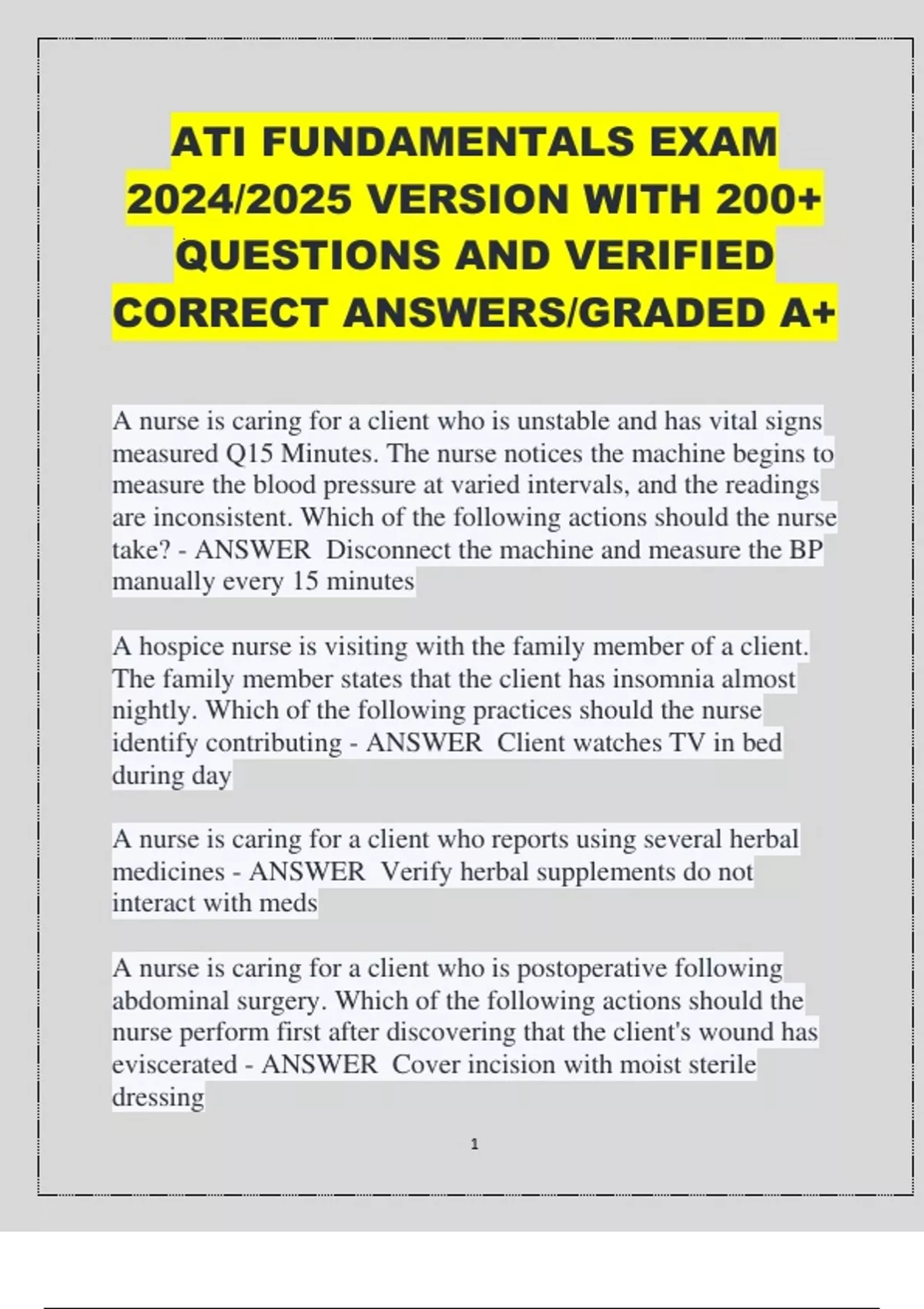 ATI FUNDAMENTALS EXAM 2024/2025 VERSION WITH 200+ QUESTIONS AND VERIFIED CORRECT ANSWERS/GRADED A+

A nurse is caring for a client who is unstable and has vital signs measured Q15 Minutes. The nurse notices the machine begins to measure the blood pressure at varied intervals, and the readings are inconsistent. Which of the following actions should the nurse take? - ANSWER Disconnect the machine and measure the BP manually every 15 minutes

A hospice nurse is visiting with the family member of a client. The family member states that the client has insomnia almost nightly. Which of the following practices should the nurse identify contributing - ANSWER Client watches TV in bed during day

A nurse is caring for a client who reports using several herbal medicines - ANSWER Verify herbal supplements do not interact with meds

A nurse is caring for a client who is postoperative following abdominal surgery. Which of the following actions should the nurse perform first after discovering that the client's wound has eviscerated - ANSWER Cover incision with moist sterile dressing

1